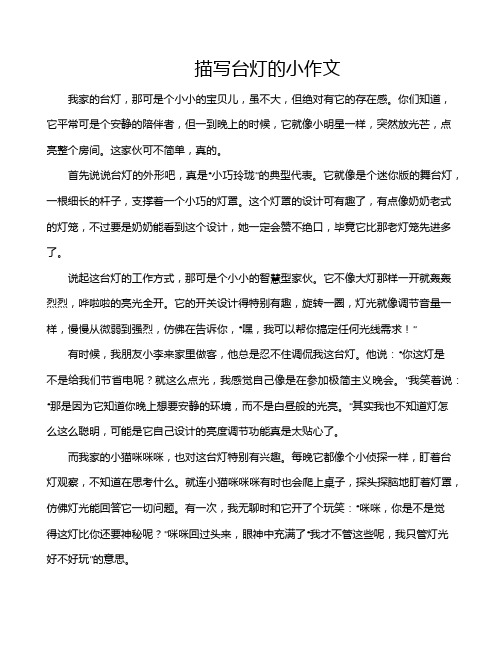 描写台灯的小作文

我家的台灯，那可是个小小的宝贝儿，虽不大，但绝对有它的存在感。你们知道，它平常可是个安静的陪伴者，但一到晚上的时候，它就像小明星一样，突然放光芒，点亮整个房间。这家伙可不简单，真的。

首先说说台灯的外形吧，真是“小巧玲珑”的典型代表。它就像是个迷你版的舞台灯，一根细长的杆子，支撑着一个小巧的灯罩。这个灯罩的设计可有趣了，有点像奶奶老式的灯笼，不过要是奶奶能看到这个设计，她一定会赞不绝口，毕竟它比那老灯笼先进多了。

说起这台灯的工作方式，那可是个小小的智慧型家伙。它不像大灯那样一开就轰轰烈烈，哗啦啦的亮光全开。它的开关设计得特别有趣，旋转一圈，灯光就像调节音量一样，慢慢从微弱到强烈，仿佛在告诉你，“嘿，我可以帮你搞定任何光线需求！”

有时候，我朋友小李来家里做客，他总是忍不住调侃我这台灯。他说：“你这灯是不是给我们节省电呢？就这么点光，我感觉自己像是在参加极简主义晚会。”我笑着说：“那是因为它知道你晚上想要安静的环境，而不是白昼般的光亮。”其实我也不知道灯怎么这么聪明，可能是它自己设计的亮度调节功能真是太贴心了。

而我家的小猫咪咪咪，也对这台灯特别有兴趣。每晚它都像个小侦探一样，盯着台灯观察，不知道在思考什么。就连小猫咪咪咪有时也会爬上桌子，探头探脑地盯着灯罩，仿佛灯光能回答它一切问题。有一次，我无聊时和它开了个玩笑：“咪咪，你是不是觉得这灯比你还要神秘呢？”咪咪回过头来，眼神中充满了“我才不管这些呢，我只管灯光好不好玩”的意思。